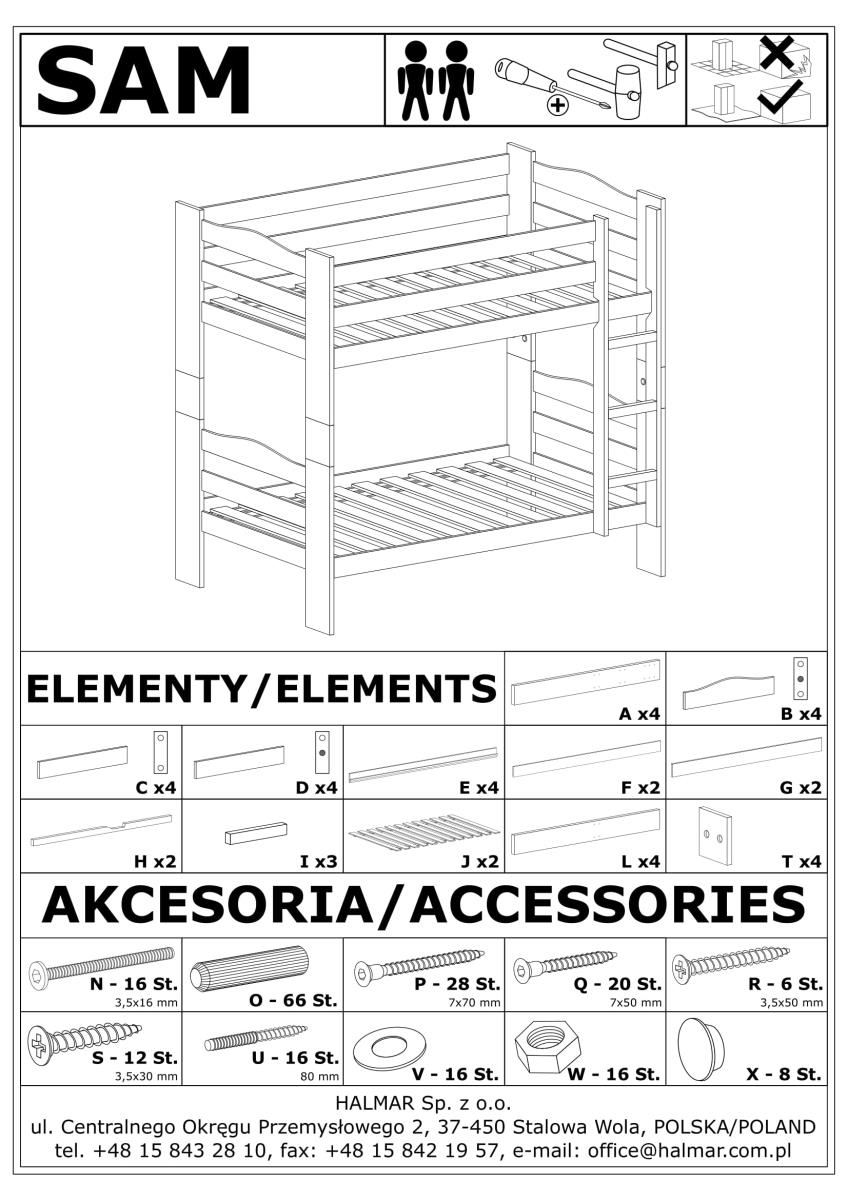 SAM

ELEMENTY/ELEMENTS

A x4
B x4
C x4
D x4
E x4
F x2
G x2
H x2
I x3
J x2
L x4
T x4

AKCESORIA/ACCESSORIES

N - 16 St.
3,5x16 mm
O - 66 St.
P - 28 St.
7x70 mm
Q - 20 St.
7x50 mm
R - 6 St.
3,5x50 mm
S - 12 St.
3,5x30 mm
U - 16 St.
80 mm
V - 16 St.
W - 16 St.
X - 8 St.

HALMAR Sp. z o.o.
ul. Centralnego Okręgu Przemysłowego 2, 37-450 Stalowa Wola, POLSKA/POLAND
tel. +48 15 843 28 10, fax: +48 15 842 19 57, e-mail: office@halmar.com.pl